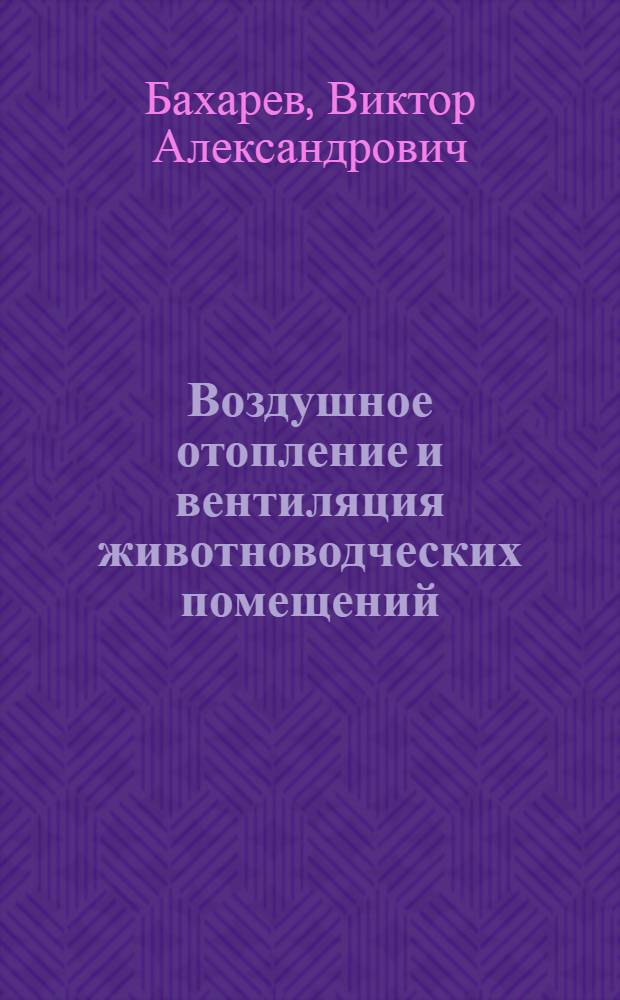 Бахарев, Виктор Александрович

Воздушное отопление и вентиляция животноводческих помещений